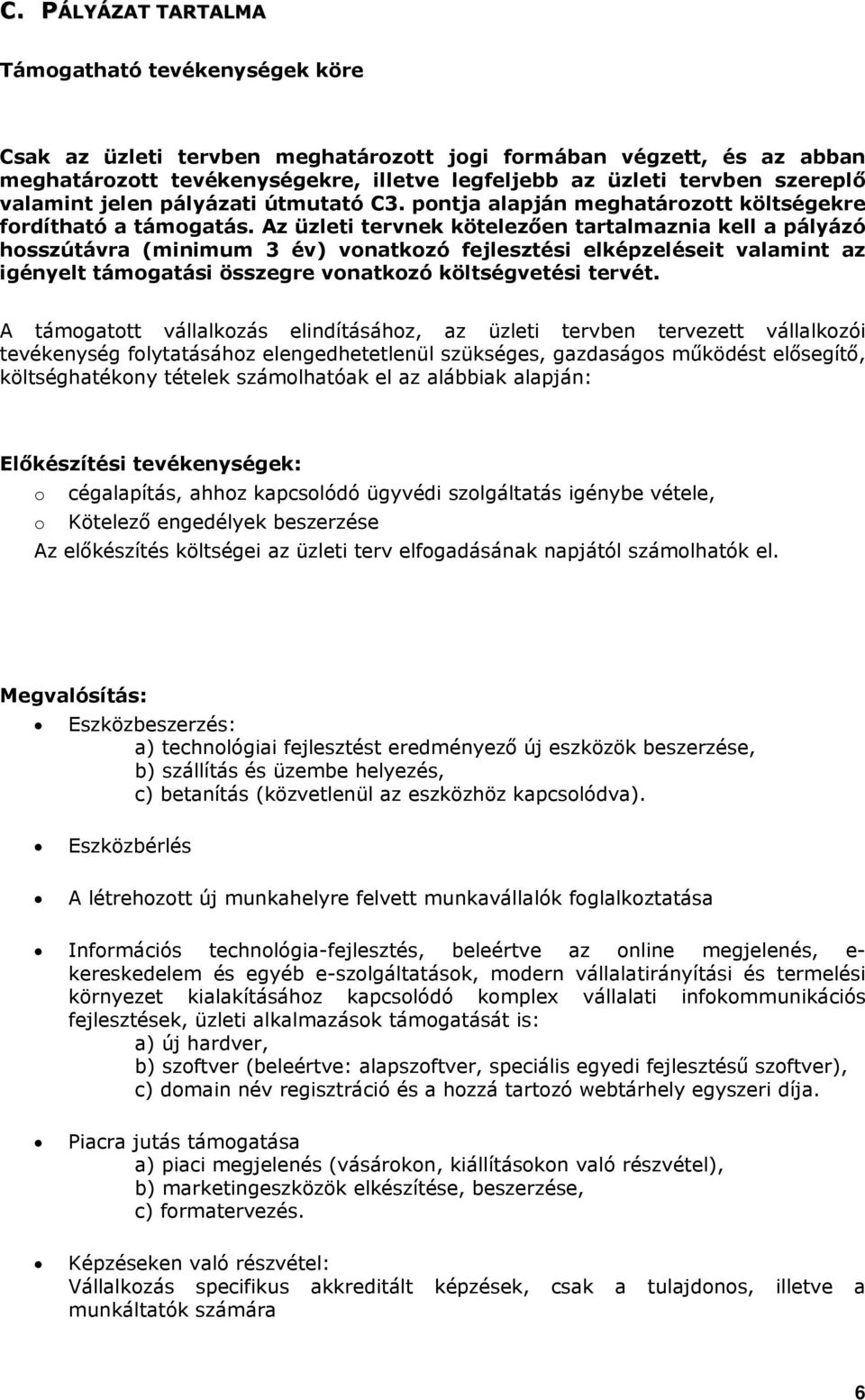 C. PÁLYÁZAT TARTALMA

Támogatható tevékenységek köre

Csak az üzleti tervben meghatározott jogi formában végzett, és az abban meghatározott tevékenységekre, illetve legfeljebb az üzleti tervben szereplő valamint jelen pályázati útmutató C3. pontja alapján meghatározott költségekre fordítható a támogatás. Az üzleti tervnek kötelezően tartalmaznia kell a pályázó hosszútávra (minimum 3 év) vonatkozó fejlesztési elképzeléseit valamint az igényelt támogatási összegre vonatkozó költségvetési tervét.

A támogatott vállalkozás elindításához, az üzleti tervben tervezett vállalkozói tevékenység folytatásához elengedhetetlenül szükséges, gazdaságos működést elősegítő, költséghatékony tételek számolhatóak el az alábbiak alapján:

Előkészítési tevékenységek:
o cégalapítás, ahhoz kapcsolódó ügyvédi szolgáltatás igénybe vétele,
o Kötelező engedélyek beszerzése
Az előkészítés költségei az üzleti terv elfogadásának napjától számolhatók el.

Megvalósítás:
• Eszközbeszerzés:
a) technológiai fejlesztést eredményező új eszközök beszerzése,
b) szállítás és üzembe helyezés,
c) betanítás (közvetlenül az eszközhöz kapcsolódva).

• Eszközbérlés

• A létrehozott új munkahelyre felvett munkavállalók foglalkoztatása

• Információs technológia-fejlesztés, beleértve az online megjelenés, e-kereskedelem és egyéb e-szolgáltatások, modern vállalatirányítási és termelési környezet kialakításához kapcsolódó komplex vállalati infokommunikációs fejlesztések, üzleti alkalmazások támogatását is:
a) új hardver,
b) szoftver (beleértve: alapszoftver, speciális egyedi fejlesztésű szoftver),
c) domain név regisztráció és a hozzá tartozó webtárhely egyszeri díja.

• Piacra jutás támogatása
a) piaci megjelenés (vásárokon, kiállításokon való részvétel),
b) marketingeszközök elkészítése, beszerzése,
c) formatervezés.

• Képzéseken való részvétel:
Vállalkozás specifikus akkreditált képzések, csak a tulajdonos, illetve a munkáltatók számára

6